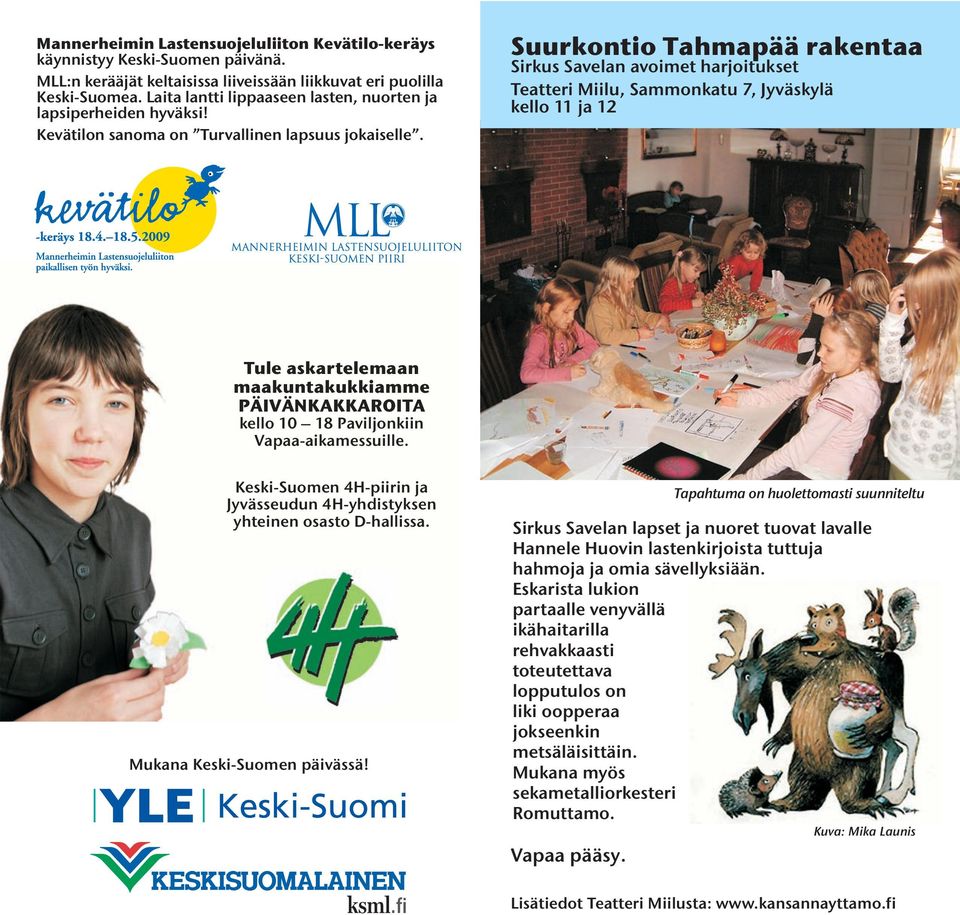 Mannerheimin Lastensuojeluliiton Kevätilo-keräys käynnistyy Keski-Suomen päivänä.

MLL:n kerääjät keltaisissa liiveissään liikkuvat eri puolilla Keski-Suomea. Laita lantti lippaaseen lasten, nuorten ja lapsiperheiden hyväksi!

Kevätilon sanoma on "Turvallinen lapsuus jokaiselle".

kevätilo
-keräys 18.4.–18.5.2009
Mannerheimin Lastensuojeluliiton paikallisen työn hyväksi.

MLL
MANNERHEIMIN LASTENSUOJELULIITON KESKI-SUOMEN PIIRI

Tule askartelemaan maakuntakukkiamme PÄIVÄNKAKKAROITA kello 10 – 18 Paviljonkiin Vapaa-aikamessuille.

Keski-Suomen 4H-piirin ja Jyvässeudun 4H-yhdistyksen yhteinen osasto D-hallissa.

4H

Mukana Keski-Suomen päivässä!

YLE Keski-Suomi

KESKISUOMALAINEN
ksml.fi

Suurkontio Tahmapää rakentaa
Sirkus Savelan avoimet harjoitukset
Teatteri Miilu, Sammonkatu 7, Jyväskylä
kello 11 ja 12

Tapahtuma on huolettomasti suunniteltu

Sirkus Savelan lapset ja nuoret tuovat lavalle Hannele Huovin lastenkirjoista tuttuja hahmoja ja omia sävellyksiään.
Eskarista lukion partaalle venyvällä ikähaitarilla rehvakkaasti toteutettava lopputulos on liki oopperaa jokseenkin metsäläisittäin.
Mukana myös sekametalliorkesteri Romuttamo.

Kuva: Mika Launis

Vapaa pääsy.

Lisätiedot Teatteri Miilusta: www.kansannayttamo.fi